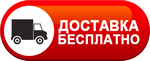 ДОСТАВКА
БЕСПЛАТНО